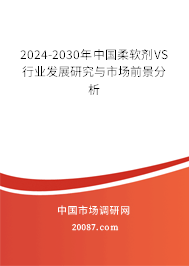 2024-2030年中国柔软剂VS行业发展研究与市场前景分析

中国市场调研网

20087.com